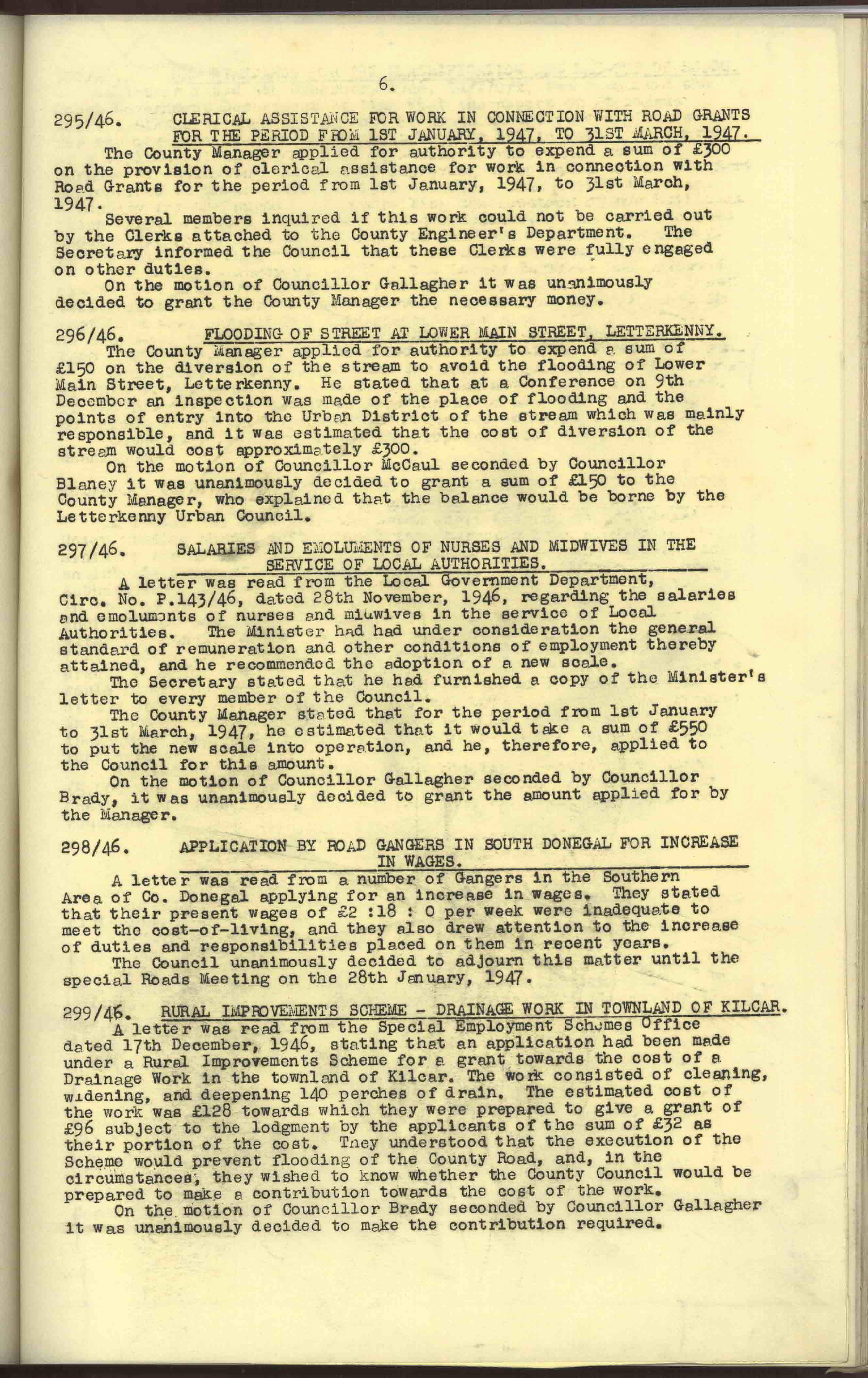 6.

295/46. CLERICAL ASSISTANCE FOR WORK IN CONNECTION WITH ROAD GRANTS FOR THE PERIOD FROM 1ST JANUARY, 1947, TO 31ST MARCH, 1947.

The County Manager applied for authority to expend a sum of £300 on the provision of clerical assistance for work in connection with Road Grants for the period from 1st January, 1947, to 31st March, 1947.

Several members inquired if this work could not be carried out by the Clerks attached to the County Engineer's Department. The Secretary informed the Council that these Clerks were fully engaged on other duties.

On the motion of Councillor Gallagher it was unanimously decided to grant the County Manager the necessary money.

296/46. FLOODING OF STREET AT LOWER MAIN STREET, LETTERKENNY.

The County Manager applied for authority to expend a sum of £150 on the diversion of the stream to avoid the flooding of Lower Main Street, Letterkenny. He stated that at a Conference on 9th December an inspection was made of the place of flooding and the points of entry into the Urban District of the stream which was mainly responsible, and it was estimated that the cost of diversion of the stream would cost approximately £300.

On the motion of Councillor McCaul seconded by Councillor Blaney it was unanimously decided to grant a sum of £150 to the County Manager, who explained that the balance would be borne by the Letterkenny Urban Council.

297/46. SALARIES AND EMOLUMENTS OF NURSES AND MIDWIVES IN THE SERVICE OF LOCAL AUTHORITIES.

A letter was read from the Local Government Department, Circ. No. P.143/46, dated 28th November, 1946, regarding the salaries and emoluments of nurses and midwives in the service of Local Authorities. The Minister had had under consideration the general standard of remuneration and other conditions of employment thereby attained, and he recommended the adoption of a new scale.

The Secretary stated that he had furnished a copy of the Minister's letter to every member of the Council.

The County Manager stated that for the period from 1st January to 31st March, 1947, he estimated that it would take a sum of £550 to put the new scale into operation, and he, therefore, applied to the Council for this amount.

On the motion of Councillor Gallagher seconded by Councillor Brady, it was unanimously decided to grant the amount applied for by the Manager.

298/46. APPLICATION BY ROAD GANGERS IN SOUTH DONEGAL FOR INCREASE IN WAGES.

A letter was read from a number of Gangers in the Southern Area of Co. Donegal applying for an increase in wages. They stated that their present wages of £2 :18 : 0 per week were inadequate to meet the cost-of-living, and they also drew attention to the increase of duties and responsibilities placed on them in recent years.

The Council unanimously decided to adjourn this matter until the special Roads Meeting on the 28th January, 1947.

299/46. RURAL IMPROVEMENTS SCHEME - DRAINAGE WORK IN TOWNLAND OF KILCAR.

A letter was read from the Special Employment Schemes Office dated 17th December, 1946, stating that an application had been made under a Rural Improvements Scheme for a grant towards the cost of a Drainage Work in the townland of Kilcar. The work consisted of cleaning, widening, and deepening 140 perches of drain. The estimated cost of the work was £128 towards which they were prepared to give a grant of £96 subject to the lodgment by the applicants of the sum of £32 as their portion of the cost. They understood that the execution of the Scheme would prevent flooding of the County Road, and, in the circumstances, they wished to know whether the County Council would be prepared to make a contribution towards the cost of the work.

On the motion of Councillor Brady seconded by Councillor Gallagher it was unanimously decided to make the contribution required.